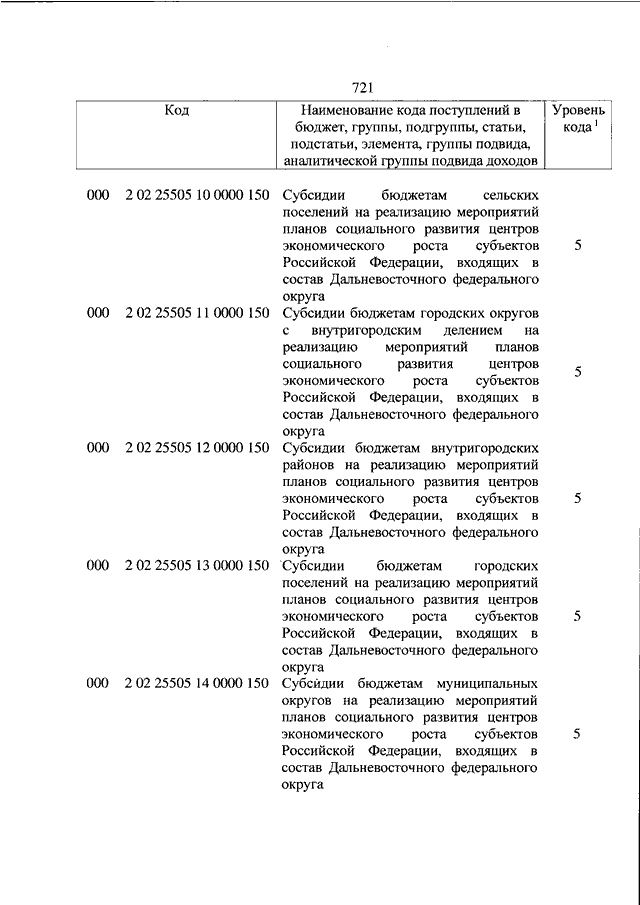 721

| Код | Наименование кода поступлений в бюджет, группы, подгруппы, статьи, подстатьи, элемента, группы подвида, аналитической группы подвида доходов | Уровень кода $^1$ |
|---|---|---|
| 000 2 02 25505 10 0000 150 | Субсидии бюджетам сельских поселений на реализацию мероприятий планов социального развития центров экономического роста субъектов Российской Федерации, входящих в состав Дальневосточного федерального округа | 5 |
| 000 2 02 25505 11 0000 150 | Субсидии бюджетам городских округов с внутригородским делением на реализацию мероприятий планов социального развития центров экономического роста субъектов Российской Федерации, входящих в состав Дальневосточного федерального округа | 5 |
| 000 2 02 25505 12 0000 150 | Субсидии бюджетам внутригородских районов на реализацию мероприятий планов социального развития центров экономического роста субъектов Российской Федерации, входящих в состав Дальневосточного федерального округа | 5 |
| 000 2 02 25505 13 0000 150 | Субсидии бюджетам городских поселений на реализацию мероприятий планов социального развития центров экономического роста субъектов Российской Федерации, входящих в состав Дальневосточного федерального округа | 5 |
| 000 2 02 25505 14 0000 150 | Субсидии бюджетам муниципальных округов на реализацию мероприятий планов социального развития центров экономического роста субъектов Российской Федерации, входящих в состав Дальневосточного федерального округа | 5 |